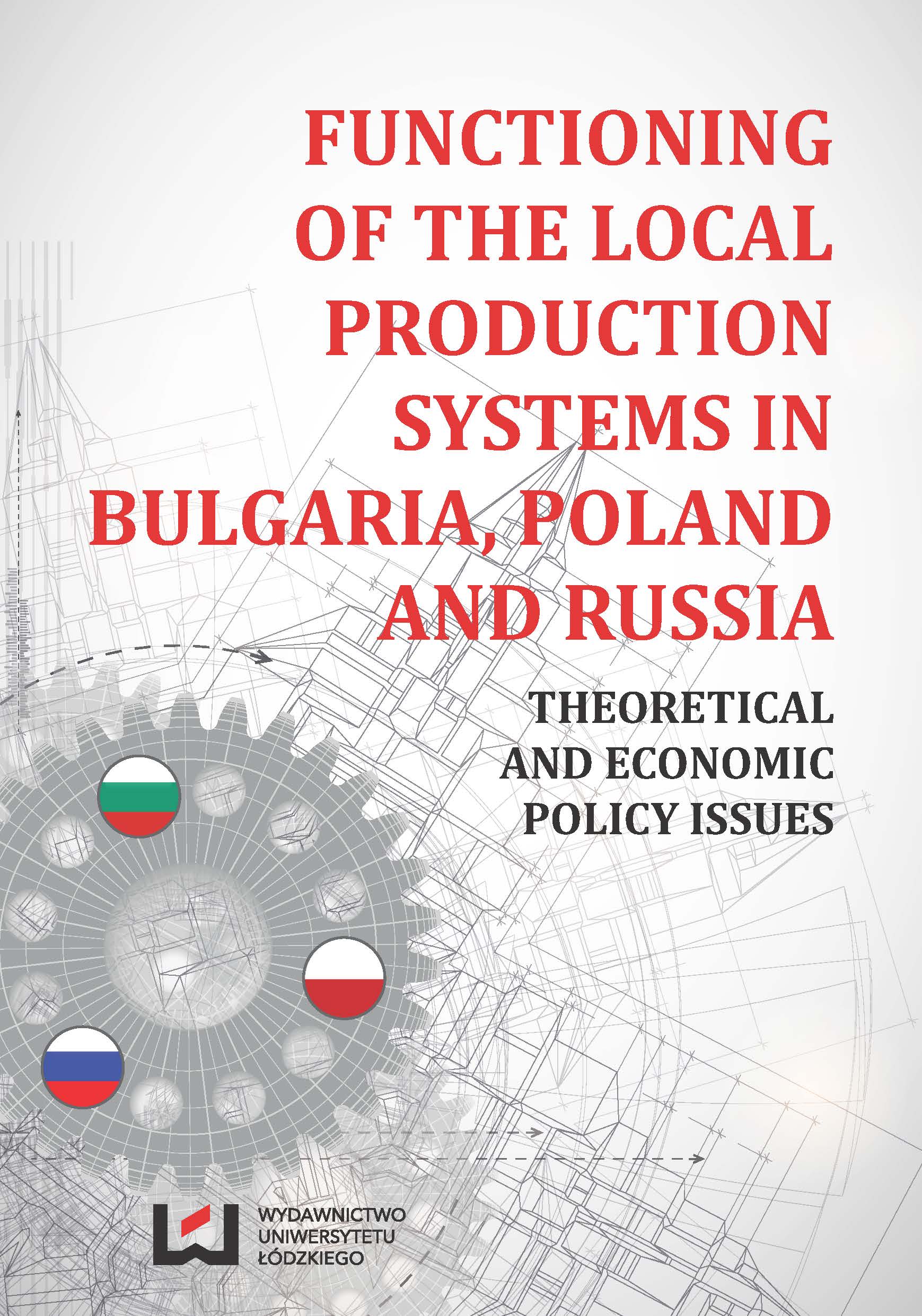 FUNCTIONING OF THE LOCAL PRODUCTION SYSTEMS IN BULGARIA, POLAND AND RUSSIA

THEORETICAL AND ECONOMIC POLICY ISSUES

WYDAWNICTWO
UNIWERSYTETU
ŁÓDZKIEGO